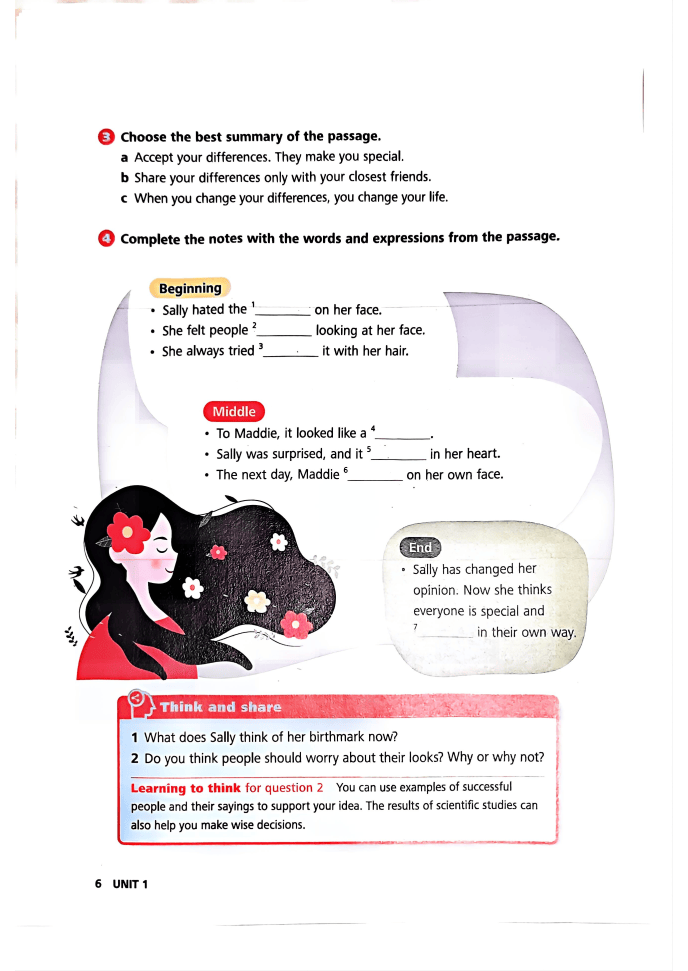 3 Choose the best summary of the passage.
a Accept your differences. They make you special.
b Share your differences only with your closest friends.
c When you change your differences, you change your life.

4 Complete the notes with the words and expressions from the passage.

Beginning
• Sally hated the $^1$________ on her face.
• She felt people $^2$________ looking at her face.
• She always tried $^3$________ it with her hair.

Middle
• To Maddie, it looked like a $^4$________.
• Sally was surprised, and it $^5$________ in her heart.
• The next day, Maddie $^6$________ on her own face.

End
• Sally has changed her opinion. Now she thinks everyone is special and $^7$________ in their own way.

Think and share
1 What does Sally think of her birthmark now?
2 Do you think people should worry about their looks? Why or why not?

Learning to think for question 2 You can use examples of successful people and their sayings to support your idea. The results of scientific studies can also help you make wise decisions.

6 UNIT 1